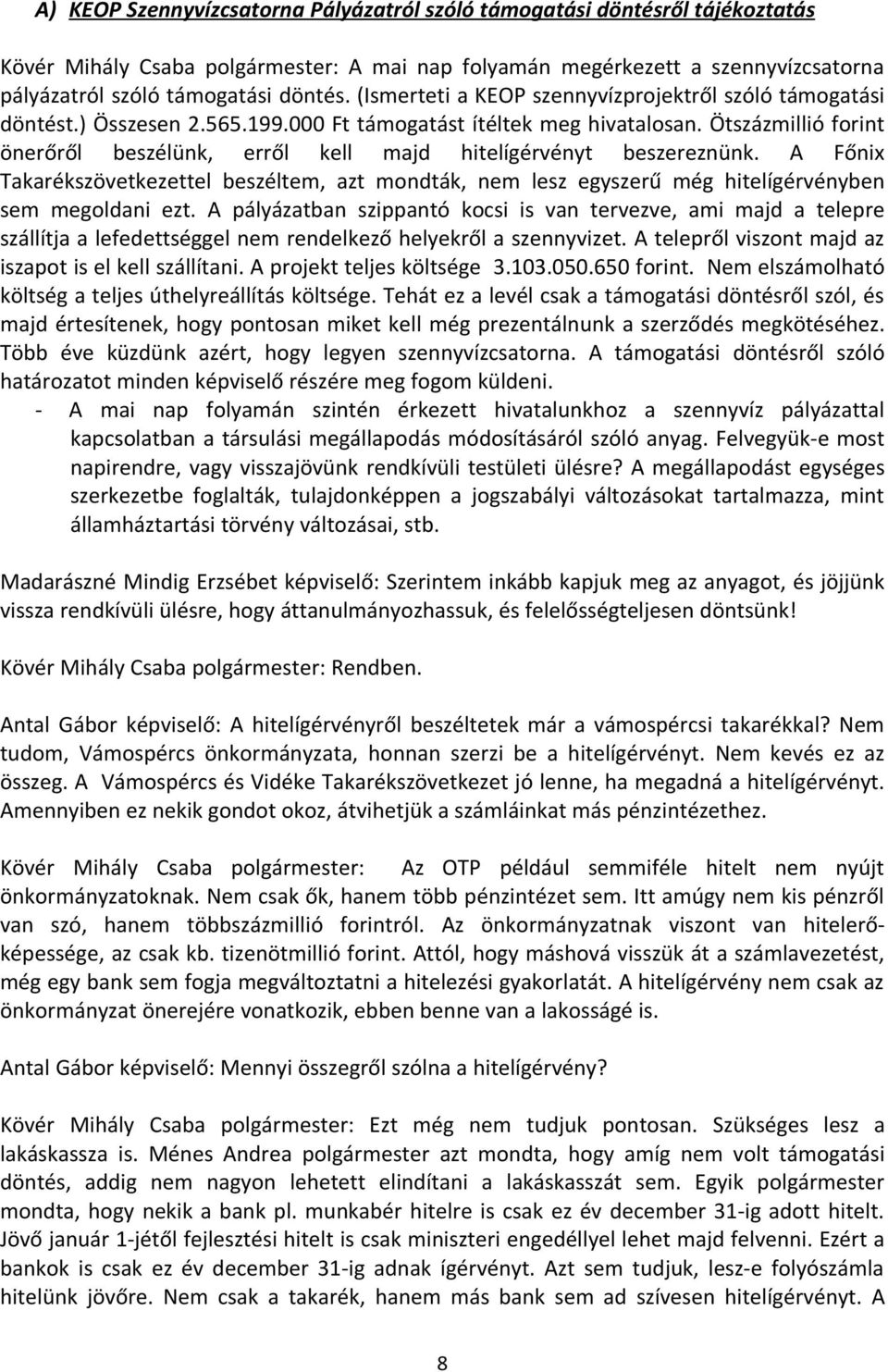 A) KEOP Szennyvízcsatorna Pályázatról szóló támogatási döntésről tájékoztatás

Kövér Mihály Csaba polgármester: A mai nap folyamán megérkezett a szennyvízcsatorna pályázatról szóló támogatási döntés. (Ismerteti a KEOP szennyvízprojektről szóló támogatási döntést.) Összesen 2.565.199.000 Ft támogatást ítéltek meg hivatalosan. Ötszázmillió forint önerőről beszélünk, erről kell majd hitelígérvényt beszereznünk. A Főnix Takarékszövetkezettel beszéltem, azt mondták, nem lesz egyszerű még hitelígérvényben sem megoldani ezt. A pályázatban szippantó kocsi is van tervezve, ami majd a telepre szállítja a lefedettséggel nem rendelkező helyekről a szennyvizet. A telepről viszont majd az iszapot is el kell szállítani. A projekt teljes költsége 3.103.050.650 forint. Nem elszámolható költség a teljes úthelyreállítás költsége. Tehát ez a levél csak a támogatási döntésről szól, és majd értesítenek, hogy pontosan miket kell még prezentálnunk a szerződés megkötéséhez. Több éve küzdünk azért, hogy legyen szennyvízcsatorna. A támogatási döntésről szóló határozatot minden képviselő részére meg fogom küldeni.
- A mai nap folyamán szintén érkezett hivatalunkhoz a szennyvíz pályázattal kapcsolatban a társulási megállapodás módosításáról szóló anyag. Felvegyük-e most napirendre, vagy visszajövünk rendkívüli testületi ülésre? A megállapodást egységes szerkezetbe foglalták, tulajdonképpen a jogszabályi változásokat tartalmazza, mint államháztartási törvény változásai, stb.

Madarászné Mindig Erzsébet képviselő: Szerintem inkább kapjuk meg az anyagot, és jöjjünk vissza rendkívüli ülésre, hogy áttanulmányozhassuk, és felelősségteljesen döntsünk!

Kövér Mihály Csaba polgármester: Rendben.

Antal Gábor képviselő: A hitelígérvényről beszéltetek már a vámospércsi takarékkal? Nem tudom, Vámospércs önkormányzata, honnan szerzi be a hitelígérvényt. Nem kevés ez az összeg. A Vámospércs és Vidéke Takarékszövetkezet jó lenne, ha megadná a hitelígérvényt. Amennyiben ez nekik gondot okoz, átvihetjük a számláinkat más pénzintézethez.

Kövér Mihály Csaba polgármester: Az OTP például semmiféle hitelt nem nyújt önkormányzatoknak. Nem csak ők, hanem több pénzintézet sem. Itt amúgy nem kis pénzről van szó, hanem többszázmillió forintról. Az önkormányzatnak viszont van hitelerőképessége, az csak kb. tizenötmillió forint. Attól, hogy máshová visszük át a számlavezetést, még egy bank sem fogja megváltoztatni a hitelezési gyakorlatát. A hitelígérvény nem csak az önkormányzat önerejére vonatkozik, ebben benne van a lakosságé is.

Antal Gábor képviselő: Mennyi összegről szólna a hitelígérvény?

Kövér Mihály Csaba polgármester: Ezt még nem tudjuk pontosan. Szükséges lesz a lakáskassza is. Ménes Andrea polgármester azt mondta, hogy amíg nem volt támogatási döntés, addig nem nagyon lehetett elindítani a lakáskasszát sem. Egyik polgármester mondta, hogy nekik a bank pl. munkabér hitelre is csak ez év december 31-ig adott hitelt. Jövő január 1-jétől fejlesztési hitelt is csak miniszteri engedéllyel lehet majd felvenni. Ezért a bankok is csak ez év december 31-ig adnak ígérvényt. Azt sem tudjuk, lesz-e folyószámla hitelünk jövőre. Nem csak a takarék, hanem más bank sem ad szívesen hitelígérvényt. A

8